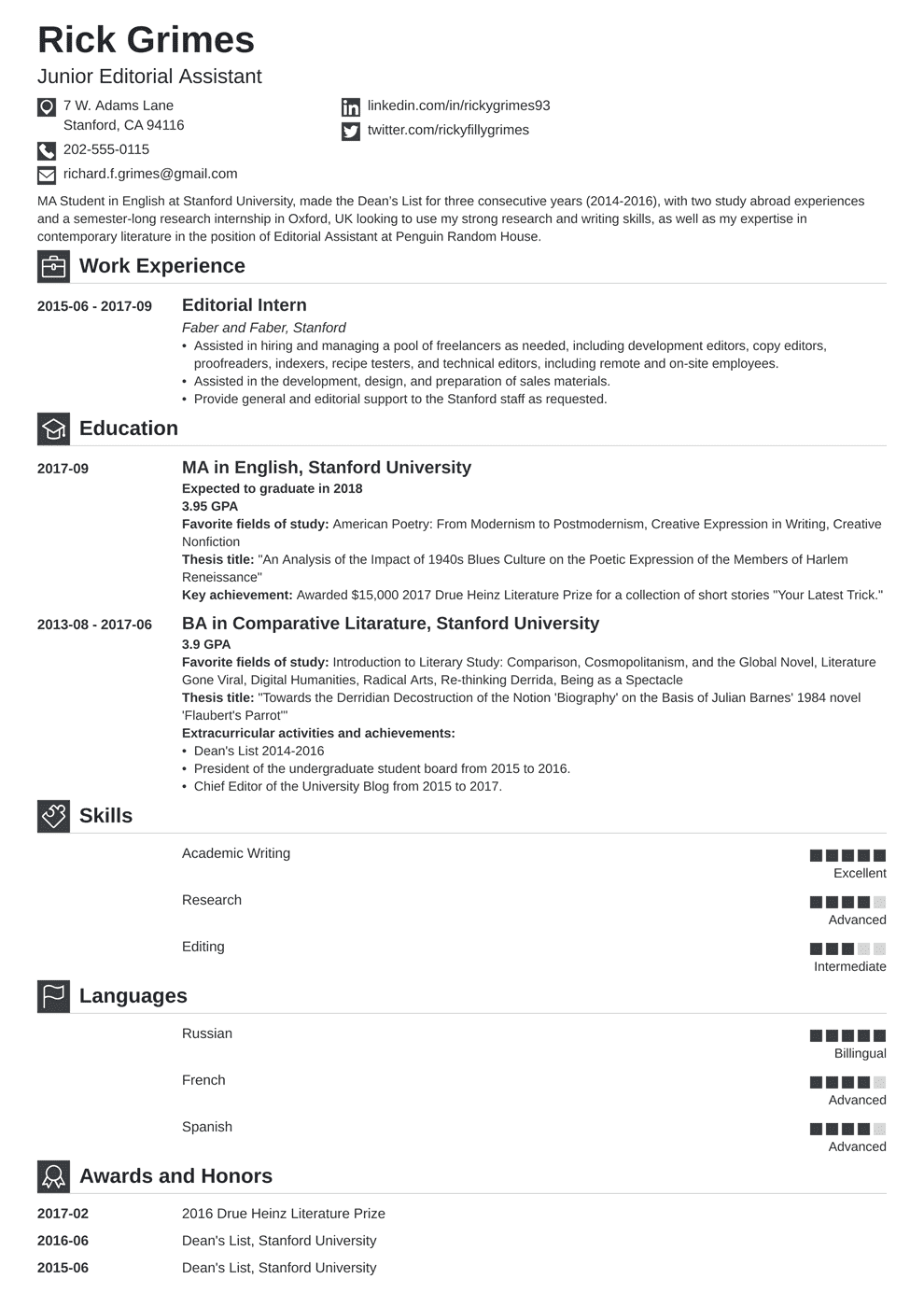 Rick Grimes

Junior Editorial Assistant

7 W. Adams Lane
Stanford, CA 94116

202-555-0115

richard.f.grimes@gmail.com

linkedin.com/in/rickygrimes93

twitter.com/rickyfillygrimes

MA Student in English at Stanford University, made the Dean's List for three consecutive years (2014-2016), with two study abroad experiences and a semester-long research internship in Oxford, UK looking to use my strong research and writing skills, as well as my expertise in contemporary literature in the position of Editorial Assistant at Penguin Random House.

Work Experience

2015-06 - 2017-09

Editorial Intern

Faber and Faber, Stanford

• Assisted in hiring and managing a pool of freelancers as needed, including development editors, copy editors, proofreaders, indexers, recipe testers, and technical editors, including remote and on-site employees.
• Assisted in the development, design, and preparation of sales materials.
• Provide general and editorial support to the Stanford staff as requested.

Education

2017-09

MA in English, Stanford University

Expected to graduate in 2018

3.95 GPA

Favorite fields of study: American Poetry: From Modernism to Postmodernism, Creative Expression in Writing, Creative Nonfiction

Thesis title: "An Analysis of the Impact of 1940s Blues Culture on the Poetic Expression of the Members of Harlem Reneissance"

Key achievement: Awarded $15,000 2017 Drue Heinz Literature Prize for a collection of short stories "Your Latest Trick."

2013-08 - 2017-06

BA in Comparative Litarature, Stanford University

3.9 GPA

Favorite fields of study: Introduction to Literary Study: Comparison, Cosmopolitanism, and the Global Novel, Literature Gone Viral, Digital Humanities, Radical Arts, Re-thinking Derrida, Being as a Spectacle

Thesis title: "Towards the Derridian Decostruction of the Notion 'Biography' on the Basis of Julian Barnes' 1984 novel 'Flaubert's Parrot'"

Extracurricular activities and achievements:

• Dean's List 2014-2016
• President of the undergraduate student board from 2015 to 2016.
• Chief Editor of the University Blog from 2015 to 2017.

Skills

Academic Writing
Excellent

Research
Advanced

Editing
Intermediate

Languages

Russian
Billingual

French
Advanced

Spanish
Advanced

Awards and Honors

2017-02
2016 Drue Heinz Literature Prize

2016-06
Dean's List, Stanford University

2015-06
Dean's List, Stanford University